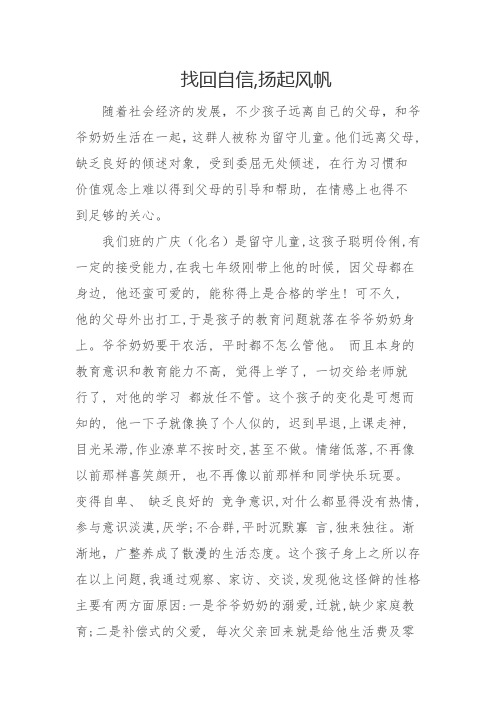 找回自信,扬起风帆

随着社会经济的发展，不少孩子远离自己的父母，和爷爷奶奶生活在一起，这群人被称为留守儿童。他们远离父母，缺乏良好的倾述对象，受到委屈无处倾述，在行为习惯和价值观念上难以得到父母的引导和帮助，在情感上也得不到足够的关心。

我们班的广庆（化名）是留守儿童,这孩子聪明伶俐,有一定的接受能力,在我七年级刚带上他的时候，因父母都在身边，他还蛮可爱的，能称得上是合格的学生！可不久，他的父母外出打工,于是孩子的教育问题就落在爷爷奶奶身上。爷爷奶奶要干农活，平时都不怎么管他。 而且本身的教育意识和教育能力不高，觉得上学了，一切交给老师就行了，对他的学习 都放任不管。这个孩子的变化是可想而知的，他一下子就像换了个人似的，迟到早退,上课走神,目光呆滞,作业潦草不按时交,甚至不做。情绪低落，不再像以前那样喜笑颜开，也不再像以前那样和同学快乐玩耍。变得自卑、 缺乏良好的 竞争意识,对什么都显得没有热情,参与意识淡漠,厌学;不合群,平时沉默寡 言,独来独往。渐渐地，广整养成了散漫的生活态度。这个孩子身上之所以存在以上问题,我通过观察、家访、交谈,发现他这怪僻的性格主要有两方面原因:一是爷爷奶奶的溺爱,迁就,缺少家庭教育;二是补偿式的父爱，每次父亲回来就是给他生活费及零